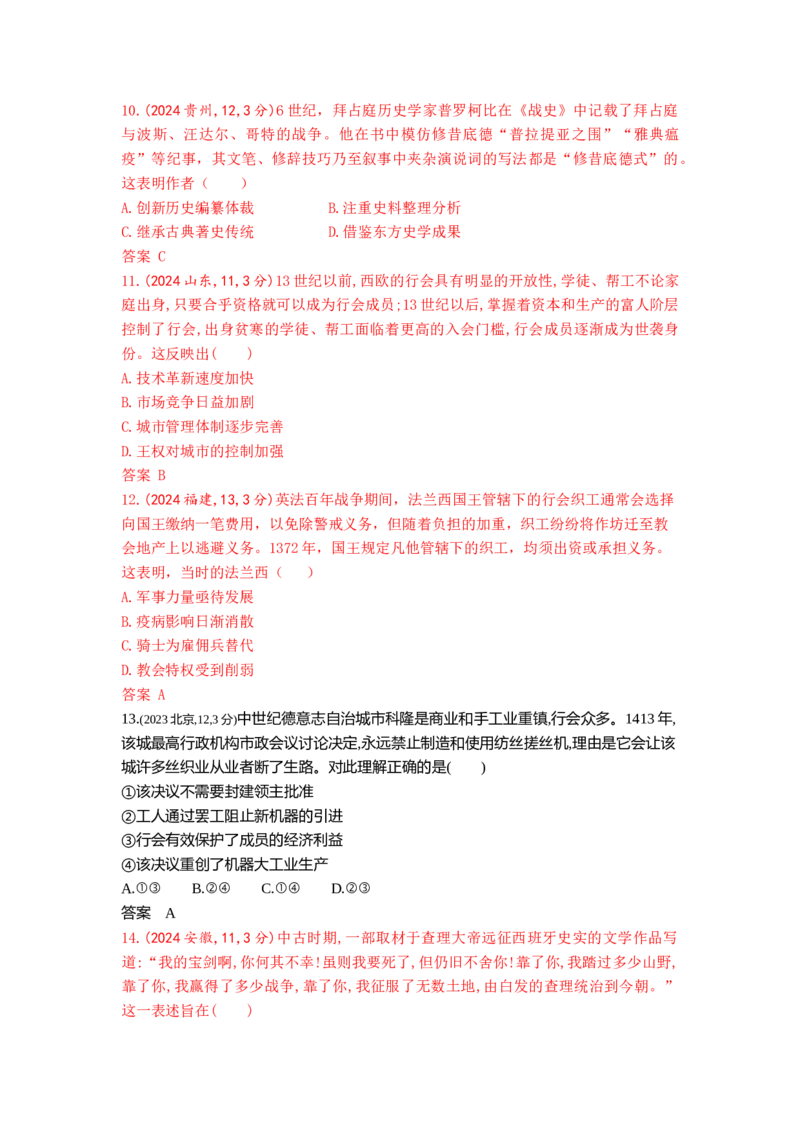 10.(2024贵州,12,3分)6世纪，拜占庭历史学家普罗柯比在《战史》中记载了拜占庭与波斯、汪达尔、哥特的战争。他在书中模仿修昔底德“普拉提亚之围”“雅典瘟疫”等纪事，其文笔、修辞技巧乃至叙事中夹杂演说词的写法都是“修昔底德式”的。这表明作者（　　）

A.创新历史编纂体裁　　B.注重史料整理分析

C.继承古典著史传统　　D.借鉴东方史学成果

答案 C

11.(2024山东,11,3分)13世纪以前,西欧的行会具有明显的开放性,学徒、帮工不论家庭出身,只要合乎资格就可以成为行会成员;13世纪以后,掌握着资本和生产的富人阶层控制了行会,出身贫寒的学徒、帮工面临着更高的入会门槛,行会成员逐渐成为世袭身份。这反映出(　　)

A.技术革新速度加快

B.市场竞争日益加剧

C.城市管理体制逐步完善

D.王权对城市的控制加强

答案 B

12.(2024福建,13,3分)英法百年战争期间，法兰西国王管辖下的行会织工通常会选择向国王缴纳一笔费用，以免除警戒义务，但随着负担的加重，织工纷纷将作坊迁至教会地产上以逃避义务。1372年，国王规定凡他管辖下的织工，均须出资或承担义务。这表明，当时的法兰西（　　）

A.军事力量亟待发展

B.疫病影响日渐消散

C.骑士为雇佣兵替代

D.教会特权受到削弱

答案 A

13.(2023北京,12,3分)中世纪德意志自治城市科隆是商业和手工业重镇,行会众多。1413年,该城最高行政机构市政会议讨论决定,永远禁止制造和使用纺丝搓丝机,理由是它会让该城许多丝织业从业者断了生路。对此理解正确的是(　　)

①该决议不需要封建领主批准

②工人通过罢工阻止新机器的引进

③行会有效保护了成员的经济利益

④该决议重创了机器大工业生产

A.①③　B.②④　C.①④　D.②③

答案 A

14.(2024安徽,11,3分)中古时期,一部取材于查理大帝远征西班牙史实的文学作品写道:“我的宝剑啊,你何其不幸!虽则我要死了,但仍旧不舍你!靠了你,我踏过多少山野,靠了你,我赢得了多少战争,靠了你,我征服了无数土地,由白发的查理统治到今朝。”这一表述旨在(　　)